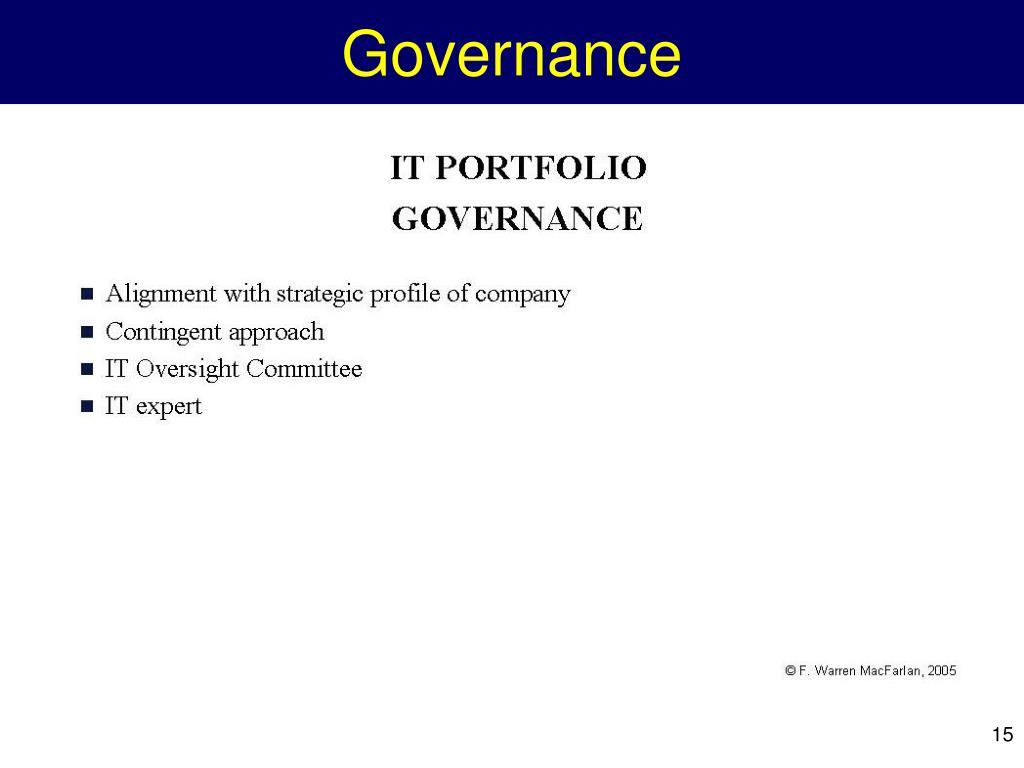 Governance

IT PORTFOLIO
GOVERNANCE

- Alignment with strategic profile of company
- Contingent approach
- IT Oversight Committee
- IT expert

© F. Warren MacFarlan, 2005

15